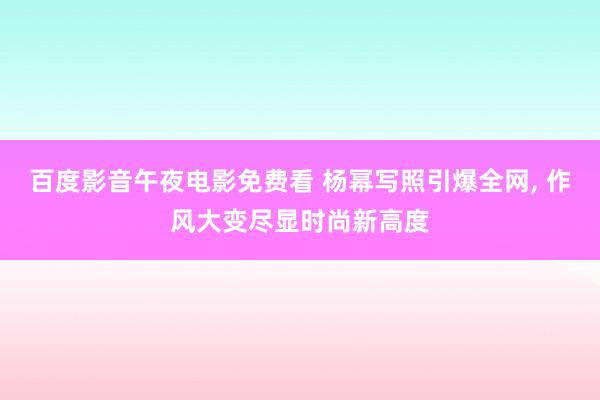 百度影音午夜电影免费看 杨幂写照引爆全网, 作风大变尽显时尚新高度